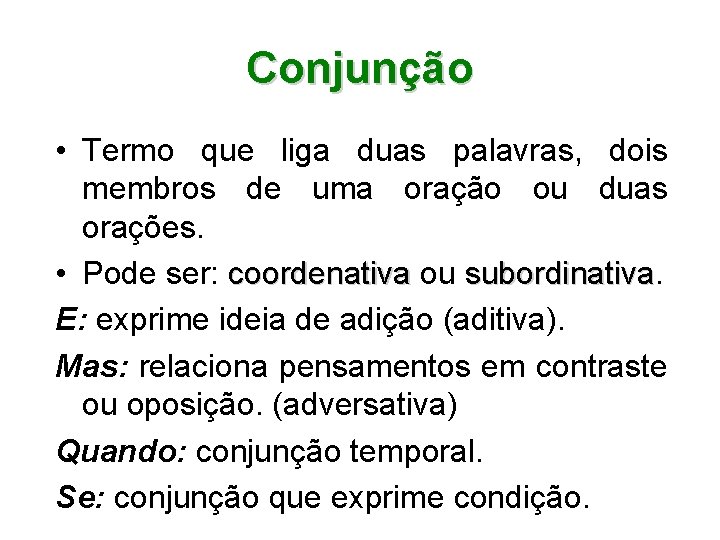 Conjunção

• Termo que liga duas palavras, dois membros de uma oração ou duas orações.

• Pode ser: coordenativa ou subordinativa.

E: exprime ideia de adição (aditiva).

Mas: relaciona pensamentos em contraste ou oposição. (adversativa)

Quando: conjunção temporal.

Se: conjunção que exprime condição.